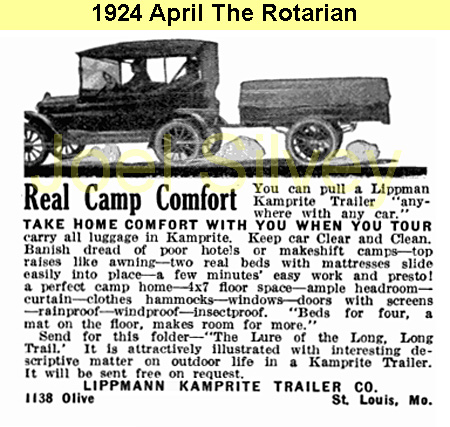 1924 April The Rotarian

Joel Silvey

Real Camp Comfort

You can pull a Lippman Kamprite Trailer "anywhere with any car."

TAKE HOME COMFORT WITH YOU WHEN YOU TOUR carry all luggage in Kamprite. Keep car Clear and Clean. Banish dread of poor hotels or makeshift camps—top raises like awning—two real beds with mattresses slide easily into place—a few minutes' easy work and presto! a perfect camp home—4x7 floor space—ample headroom—curtain—clothes hammocks—windows—doors with screens—rainproof—windproof—insectproof. "Beds for four, a mat on the floor, makes room for more."

Send for this folder—"The Lure of the Long, Long Trail.' It is attractively illustrated with interesting descriptive matter on outdoor life in a Kamprite Trailer. It will be sent free on request.

LIPPMANN KAMPRITE TRAILER CO.

1138 Olive

St. Louis, Mo.